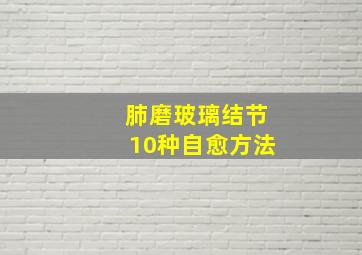 肺磨玻璃结节
10种自愈方法